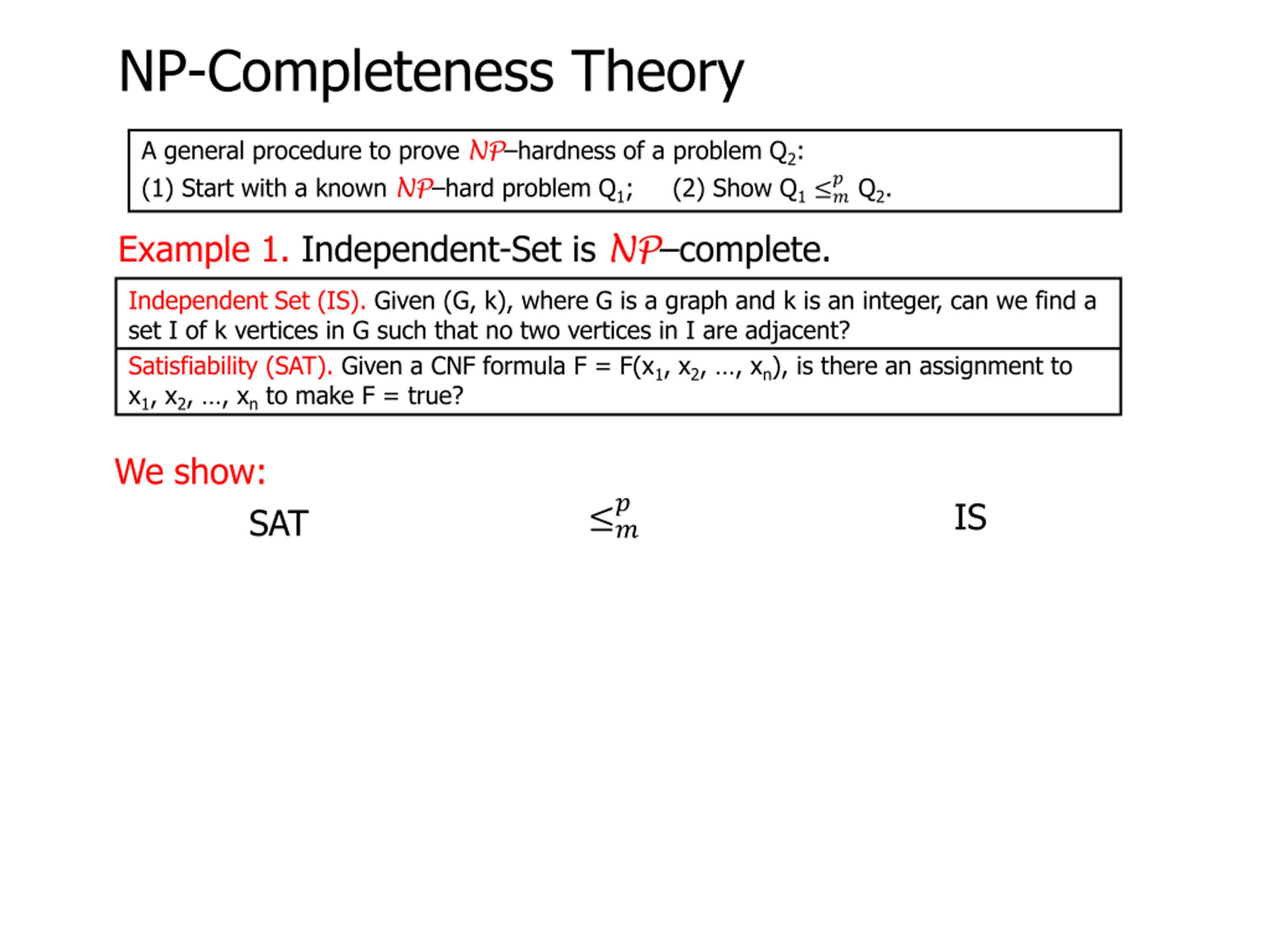 NP-Completeness Theory

A general procedure to prove $\mathcal{NP}$–hardness of a problem $Q_2$:
(1) Start with a known $\mathcal{NP}$–hard problem $Q_1$;   (2) Show $Q_1 \leq_m^p Q_2$.

Example 1. Independent-Set is $\mathcal{NP}$–complete.

Independent Set (IS). Given (G, k), where G is a graph and k is an integer, can we find a set I of k vertices in G such that no two vertices in I are adjacent?

Satisfiability (SAT). Given a CNF formula F = F($x_1$, $x_2$, …, $x_n$), is there an assignment to $x_1$, $x_2$, …, $x_n$ to make F = true?

We show:

SAT $\leq_m^p$ IS